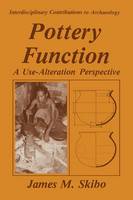 Interdisciplinary Contributions to Archaeology

Pottery Function

A Use-Alteration Perspective

James M. Skibo